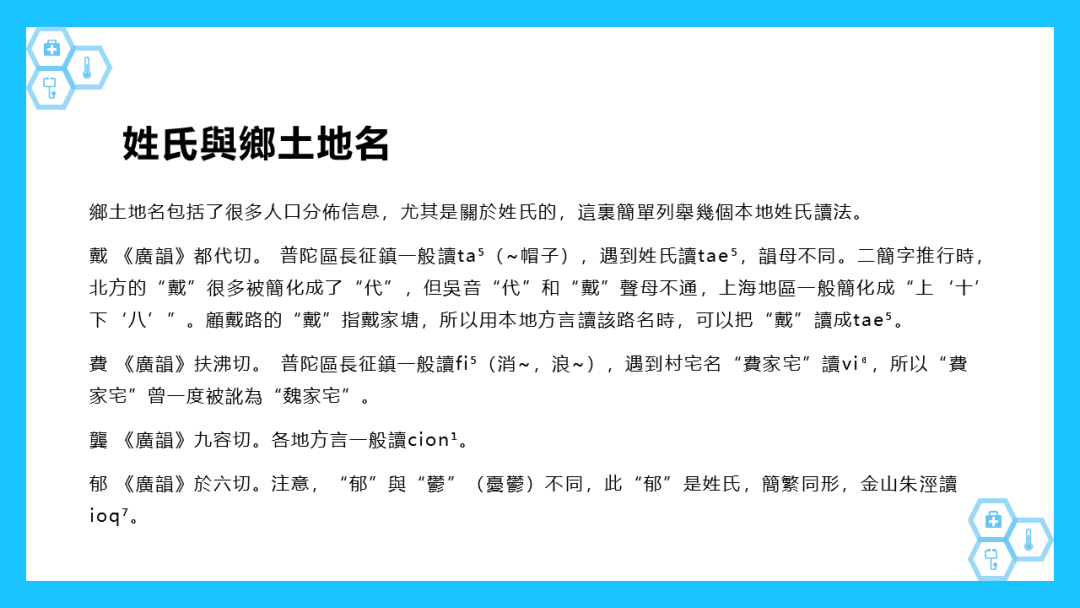 姓氏與鄉土地名

鄉土地名包括了很多人口分佈信息，尤其是關於姓氏的，這裏簡單列舉幾個本地姓氏讀法。

戴 《廣韻》都代切。 普陀區長征鎮一般讀ta$^{5}$（~帽子），遇到姓氏讀tae$^{5}$，韻母不同。二簡字推行時，北方的“戴”很多被簡化成了“代”，但吳音“代”和“戴”聲母不通，上海地區一般簡化成“上‘十’下‘八’”。顧戴路的“戴”指戴家塘，所以用本地方言讀該路名時，可以把“戴”讀成tae$^{5}$。

費 《廣韻》扶沸切。 普陀區長征鎮一般讀fi$^{5}$（消~，浪~），遇到村宅名“費家宅”讀vi$^{6}$，所以“費家宅”曾一度被訛為“魏家宅”。

龔 《廣韻》九容切。各地方言一般讀cion$^{1}$。

郁 《廣韻》於六切。注意，“郁”與“鬱”（憂鬱）不同，此“郁”是姓氏，簡繁同形，金山朱涇讀ioq$^{7}$。